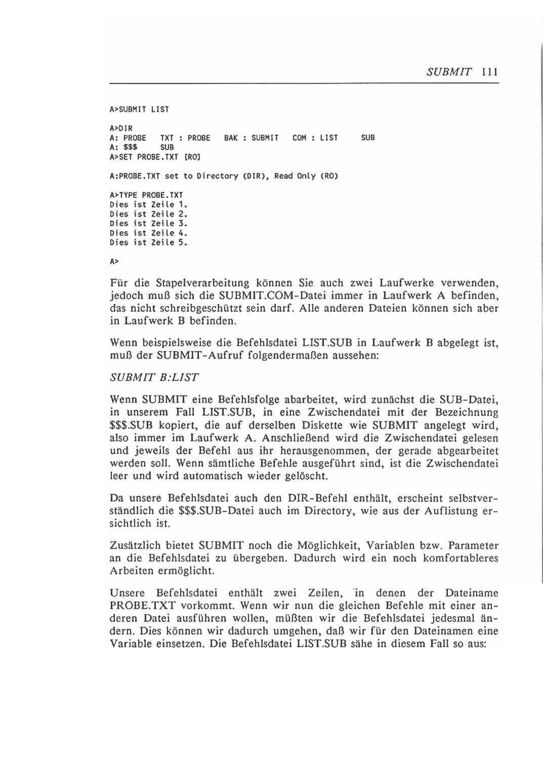 SUBMIT 111

A>SUBMIT LIST

A>DIR
A: PROBE TXT : PROBE BAK : SUBMIT COM : LIST SUB
A: $$$ SUB
A>SET PROBE.TXT [RO]

A:PROBE.TXT set to Directory (DIR), Read Only (RO)

A>TYPE PROBE.TXT
Dies ist Zeile 1.
Dies ist Zeile 2.
Dies ist Zeile 3.
Dies ist Zeile 4.
Dies ist Zeile 5.

A>

Für die Stapelverarbeitung können Sie auch zwei Laufwerke verwenden, jedoch muß sich die SUBMIT.COM-Datei immer in Laufwerk A befinden, das nicht schreibgeschützt sein darf. Alle anderen Dateien können sich aber in Laufwerk B befinden.

Wenn beispielsweise die Befehlsdatei LIST.SUB in Laufwerk B abgelegt ist, muß der SUBMIT-Aufruf folgendermaßen aussehen:

SUBMIT B:LIST

Wenn SUBMIT eine Befehlsfolge abarbeitet, wird zunächst die SUB-Datei, in unserem Fall LIST.SUB, in eine Zwischendatei mit der Bezeichnung $$$.SUB kopiert, die auf derselben Diskette wie SUBMIT angelegt wird, also immer im Laufwerk A. Anschließend wird die Zwischendatei gelesen und jeweils der Befehl aus ihr herausgenommen, der gerade abgearbeitet werden soll. Wenn sämtliche Befehle ausgeführt sind, ist die Zwischendatei leer und wird automatisch wieder gelöscht.

Da unsere Befehlsdatei auch den DIR-Befehl enthält, erscheint selbstverständlich die $$$.SUB-Datei auch im Directory, wie aus der Auflistung ersichtlich ist.

Zusätzlich bietet SUBMIT noch die Möglichkeit, Variablen bzw. Parameter an die Befehlsdatei zu übergeben. Dadurch wird ein noch komfortableres Arbeiten ermöglicht.

Unsere Befehlsdatei enthält zwei Zeilen, in denen der Dateiname PROBE.TXT vorkommt. Wenn wir nun die gleichen Befehle mit einer anderen Datei ausführen wollen, müßten wir die Befehlsdatei jedesmal ändern. Dies können wir dadurch umgehen, daß wir für den Dateinamen eine Variable einsetzen. Die Befehlsdatei LIST.SUB sähe in diesem Fall so aus: